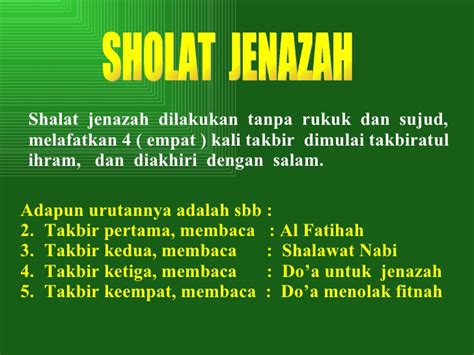 SHOLAT JENAZAH

Shalat jenazah dilakukan tanpa rukuk dan sujud, melafatkan 4 ( empat ) kali takbir dimulai takbiratul ihram, dan diakhiri dengan salam.

Adapun urutannya adalah sbb :
2. Takbir pertama, membaca : Al Fatihah
3. Takbir kedua, membaca : Shalawat Nabi
4. Takbir ketiga, membaca : Do'a untuk jenazah
5. Takbir keempat, membaca : Do'a menolak fitnah